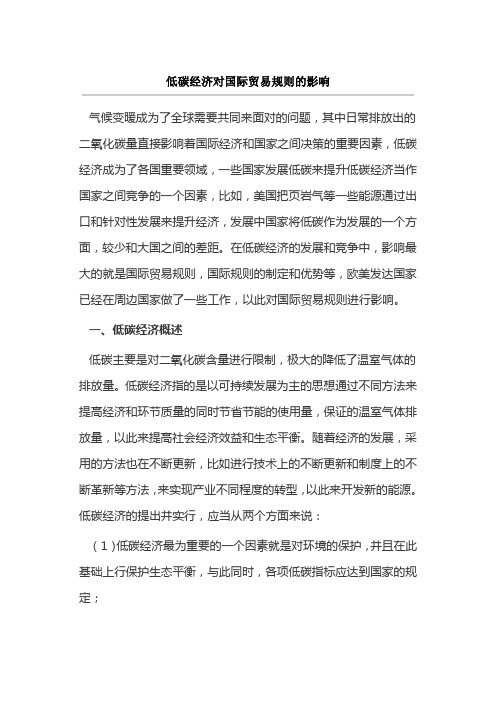 低碳经济对国际贸易规则的影响

气候变暖成为了全球需要共同来面对的问题，其中日常排放出的二氧化碳量直接影响着国际经济和国家之间决策的重要因素，低碳经济成为了各国重要领域，一些国家发展低碳来提升低碳经济当作国家之间竞争的一个因素，比如，美国把页岩气等一些能源通过出口和针对性发展来提升经济，发展中国家将低碳作为发展的一个方面，较少和大国之间的差距。在低碳经济的发展和竞争中，影响最大的就是国际贸易规则，国际规则的制定和优势等，欧美发达国家已经在周边国家做了一些工作，以此对国际贸易规则进行影响。

一、低碳经济概述

低碳主要是对二氧化碳含量进行限制，极大的降低了温室气体的排放量。低碳经济指的是以可持续发展为主的思想通过不同方法来提高经济和环节质量的同时节省节能的使用量，保证的温室气体排放量，以此来提高社会经济效益和生态平衡。随着经济的发展，采用的方法也在不断更新，比如进行技术上的不断更新和制度上的不断革新等方法，来实现产业不同程度的转型，以此来开发新的能源。低碳经济的提出并实行，应当从两个方面来说：

（1）低碳经济最为重要的一个因素就是对环境的保护，并且在此基础上行保护生态平衡，与此同时，各项低碳指标应达到国家的规定；